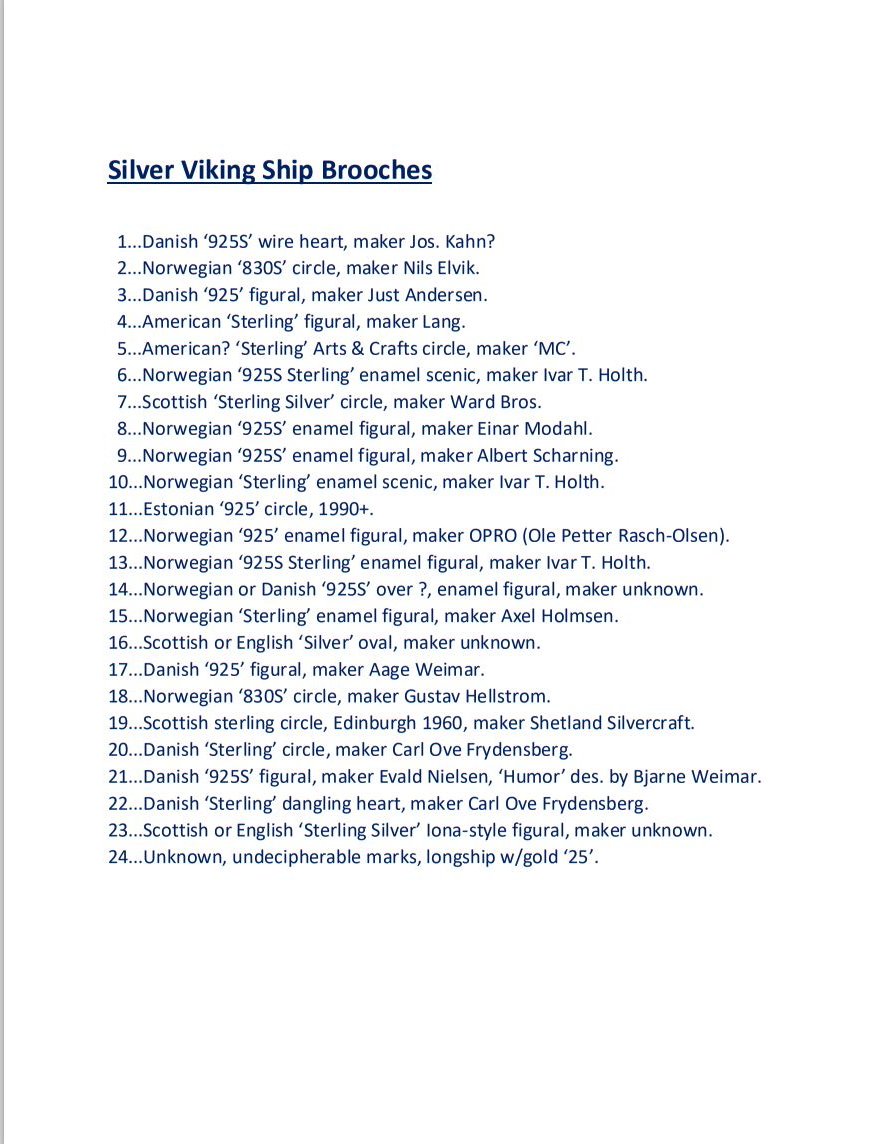 Silver Viking Ship Brooches

1...Danish '925S' wire heart, maker Jos. Kahn?
2...Norwegian '830S' circle, maker Nils Elvik.
3...Danish '925' figural, maker Just Andersen.
4...American 'Sterling' figural, maker Lang.
5...American? 'Sterling' Arts & Crafts circle, maker 'MC'.
6...Norwegian '925S Sterling' enamel scenic, maker Ivar T. Holth.
7...Scottish 'Sterling Silver' circle, maker Ward Bros.
8...Norwegian '925S' enamel figural, maker Einar Modahl.
9...Norwegian '925S' enamel figural, maker Albert Scharning.
10...Norwegian 'Sterling' enamel scenic, maker Ivar T. Holth.
11...Estonian '925' circle, 1990+.
12...Norwegian '925' enamel figural, maker OPRO (Ole Petter Rasch-Olsen).
13...Norwegian '925S Sterling' enamel figural, maker Ivar T. Holth.
14...Norwegian or Danish '925S' over ?, enamel figural, maker unknown.
15...Norwegian 'Sterling' enamel figural, maker Axel Holmsen.
16...Scottish or English 'Silver' oval, maker unknown.
17...Danish '925' figural, maker Aage Weimar.
18...Norwegian '830S' circle, maker Gustav Hellstrom.
19...Scottish sterling circle, Edinburgh 1960, maker Shetland Silvercraft.
20...Danish 'Sterling' circle, maker Carl Ove Frydensberg.
21...Danish '925S' figural, maker Evald Nielsen, 'Humor' des. by Bjarne Weimar.
22...Danish 'Sterling' dangling heart, maker Carl Ove Frydensberg.
23...Scottish or English 'Sterling Silver' Iona-style figural, maker unknown.
24...Unknown, undecipherable marks, longship w/gold '25'.